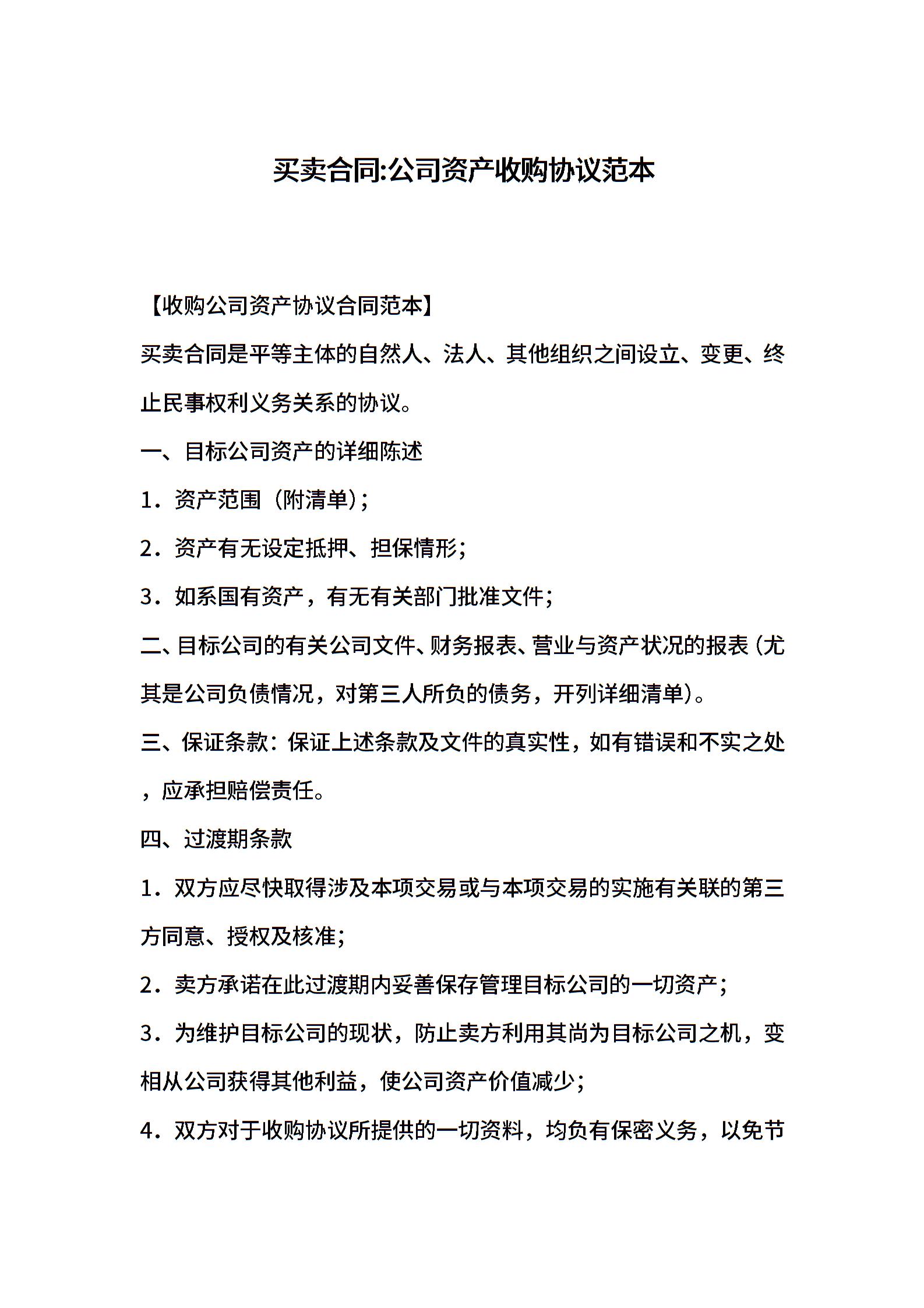 买卖合同:公司资产收购协议范本

【收购公司资产协议合同范本】

买卖合同是平等主体的自然人、法人、其他组织之间设立、变更、终止民事权利义务关系的协议。

一、目标公司资产的详细陈述

1．资产范围（附清单）;

2．资产有无设定抵押、担保情形;

3．如系国有资产，有无有关部门批准文件;

二、目标公司的有关公司文件、财务报表、营业与资产状况的报表（尤其是公司负债情况，对第三人所负的债务，开列详细清单）。

三、保证条款：保证上述条款及文件的真实性，如有错误和不实之处，应承担赔偿责任。

四、过渡期条款

1．双方应尽快取得涉及本项交易或与本项交易的实施有关联的第三方同意、授权及核准;

2．卖方承诺在此过渡期内妥善保存管理目标公司的一切资产;

3．为维护目标公司的现状，防止卖方利用其尚为目标公司之机，变相从公司获得其他利益，使公司资产价值减少;

4．双方对于收购协议所提供的一切资料，均负有保密义务，以免节